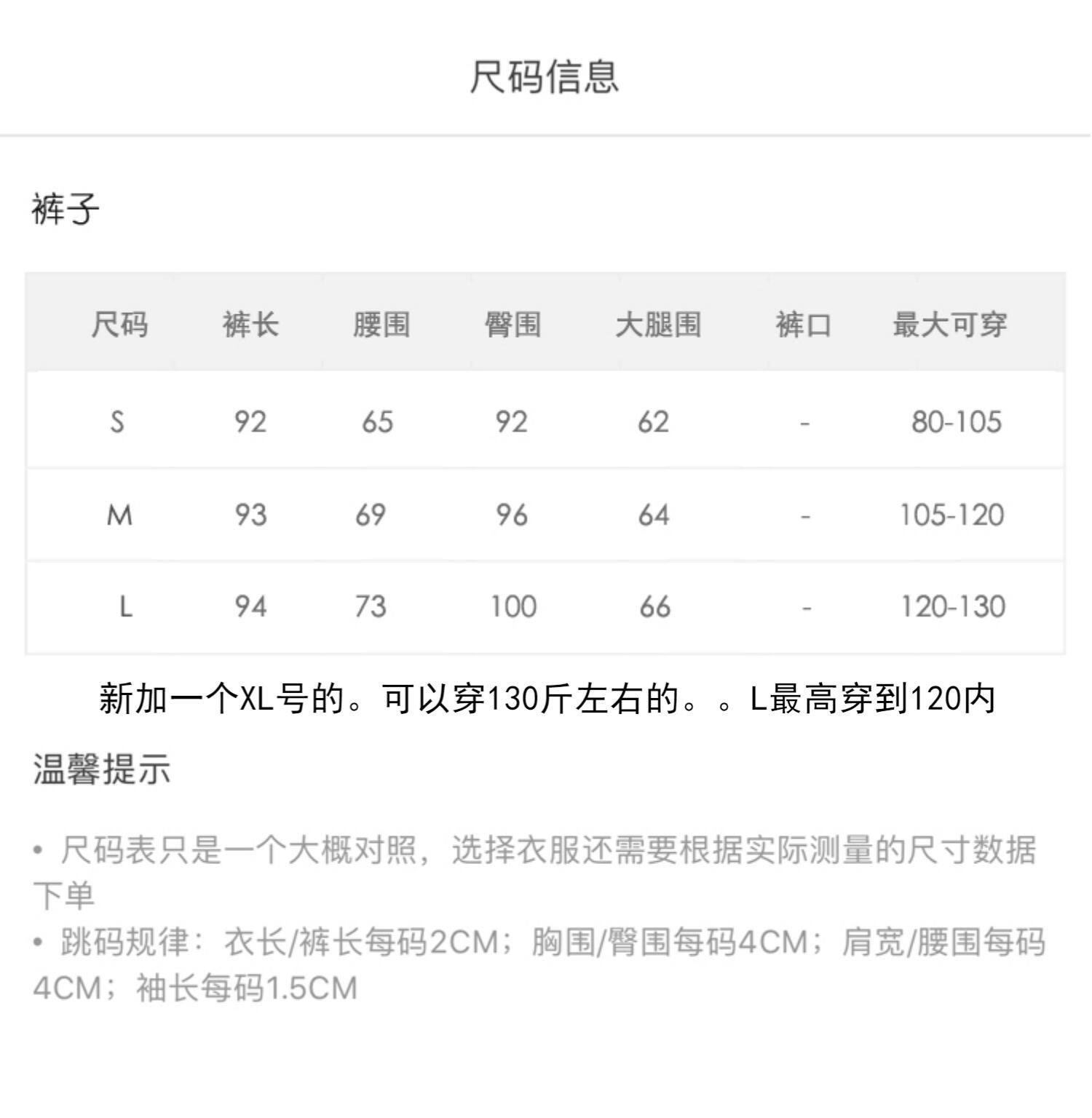 尺码信息

裤子

| 尺码 | 裤长 | 腰围 | 臀围 | 大腿围 | 裤口 | 最大可穿 |
|---|---|---|---|---|---|---|
| S | 92 | 65 | 92 | 62 | - | 80-105 |
| M | 93 | 69 | 96 | 64 | - | 105-120 |
| L | 94 | 73 | 100 | 66 | - | 120-130 |

新加一个XL号的。可以穿130斤左右的。。L最高穿到120内

温馨提示

• 尺码表只是一个大概对照，选择衣服还需要根据实际测量的尺寸数据下单

• 跳码规律：衣长/裤长每码2CM；胸围/臀围每码4CM；肩宽/腰围每码4CM；袖长每码1.5CM